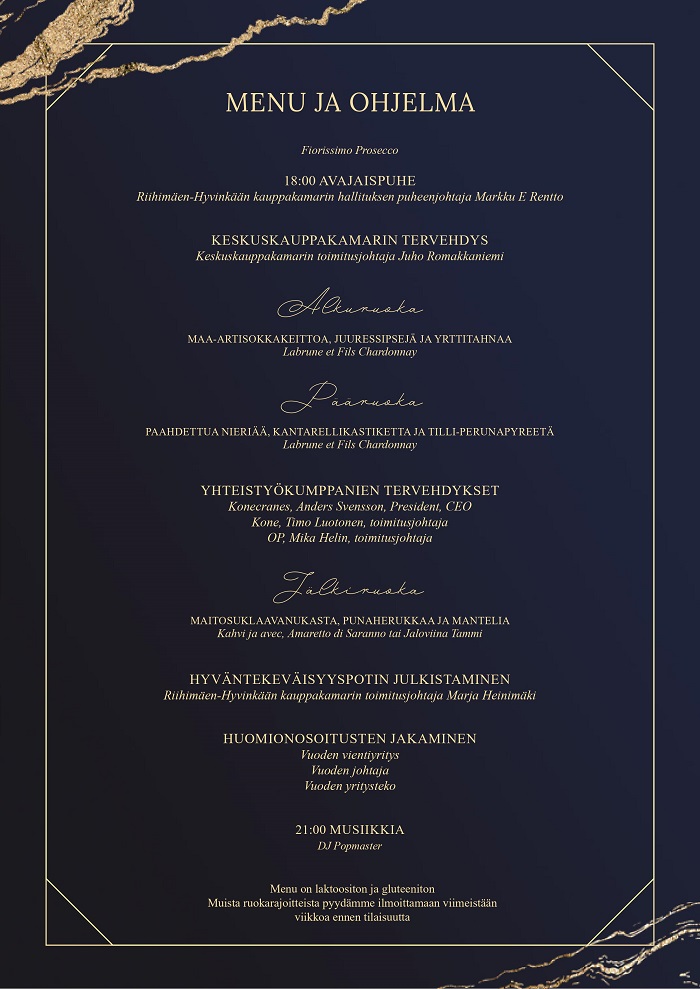 MENU JA OHJELMA

Fiorissimo Prosecco

18:00 AVAJAISPUHE
Riihimäen-Hyvinkään kauppakamarin hallituksen puheenjohtaja Markku E Rentto

KESKUSKAUPPAKAMARIN TERVEHDYS
Keskuskauppakamarin toimitusjohtaja Juho Romakkaniemi

Alkuruoka

MAA-ARTISOKKAKEITTOA, JUURESSIPSEJÄ JA YRTTITAHNAA
Labrune et Fils Chardonnay

Pääruoka

PAAHDETTUA NIERIÄÄ, KANTARELLIKASTIKETTA JA TILLI-PERUNAPYREETÄ
Labrune et Fils Chardonnay

YHTEISTYÖKUMPPANIEN TERVEHDYKSET
Konecranes, Anders Svensson, President, CEO
Kone, Timo Luotonen, toimitusjohtaja
OP, Mika Helin, toimitusjohtaja

Jälkiruoka

MAITOSUKLAAVANUKASTA, PUNAHERUKKAA JA MANTELIA
Kahvi ja avec, Amaretto di Saranno tai Jaloviina Tammi

HYVÄNTEKEVÄISYYSPOTIN JULKISTAMINEN
Riihimäen-Hyvinkään kauppakamarin toimitusjohtaja Marja Heinimäki

HUOMIONOSOITUSTEN JAKAMINEN
Vuoden vientiyritys
Vuoden johtaja
Vuoden yritysteko

21:00 MUSIIKKIA
DJ Popmaster

Menu on laktoositon ja gluteeniton
Muista ruokarajoitteista pyydämme ilmoittamaan viimeistään viikkoa ennen tilaisuutta